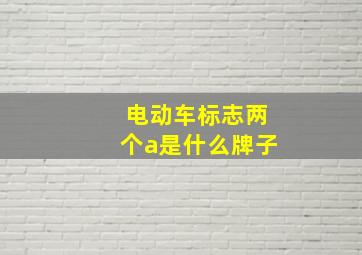 电动车标志两个a是什么牌子